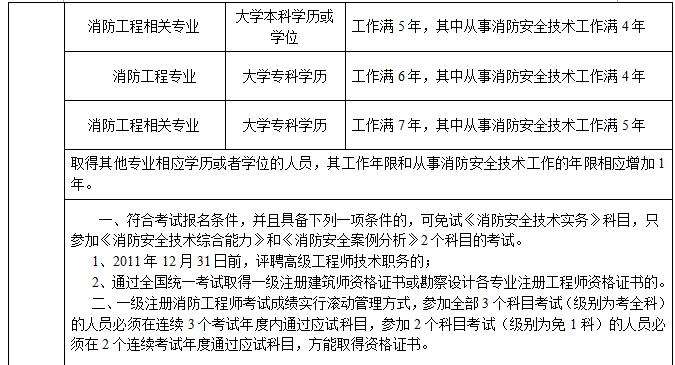 | 消防工程相关专业 | 大学本科学历或学位 | 工作满 5 年，其中从事消防安全技术工作满 4 年 |
|---|---|---|
| 消防工程专业 | 大学专科学历 | 工作满 6 年，其中从事消防安全技术工作满 4 年 |
| 消防工程相关专业 | 大学专科学历 | 工作满 7 年，其中从事消防安全技术工作满 5 年 |

取得其他专业相应学历或者学位的人员，其工作年限和从事消防安全技术工作的年限相应增加 1 年。

一、符合考试报名条件，并且具备下列一项条件的，可免试《消防安全技术实务》科目，只参加《消防安全技术综合能力》和《消防安全案例分析》2 个科目的考试。

1、2011 年 12 月 31 日前，评聘高级工程师技术职务的；

2、通过全国统一考试取得一级注册建筑师资格证书或勘察设计各专业注册工程师资格证书的。

二、一级注册消防工程师考试成绩实行滚动管理方式，参加全部 3 个科目考试（级别为考全科）的人员必须在连续 3 个考试年度内通过应试科目，参加 2 个科目考试（级别为免 1 科）的人员必须在 2 个连续考试年度通过应试科目，方能取得资格证书。